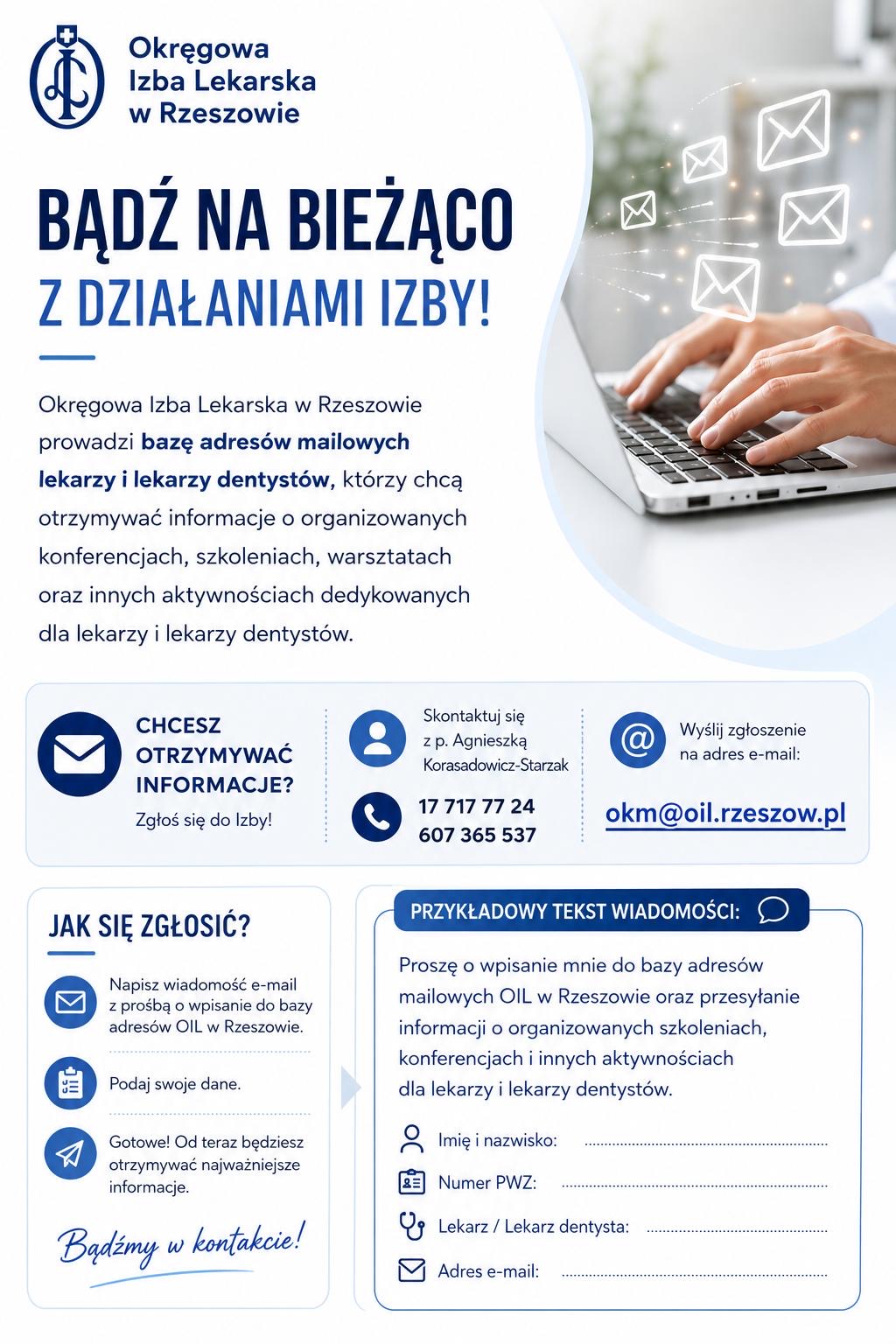 Okręgowa
Izba Lekarska
w Rzeszowie

BĄDŹ NA BIEŻĄCO
Z DZIAŁANIAMI IZBY!

Okręgowa Izba Lekarska w Rzeszowie prowadzi bazę adresów mailowych lekarzy i lekarzy dentystów, którzy chcą otrzymywać informacje o organizowanych konferencjach, szkoleniach, warsztatach oraz innych aktywnościach dedykowanych dla lekarzy i lekarzy dentystów.

CHCESZ
OTRZYMYWAĆ
INFORMACJE?
Zgłoś się do Izby!

Skontaktuj się
z p. Agnieszką
Korasadowicz-Starzak

17 717 77 24
607 365 537

Wyślij zgłoszenie
na adres e-mail:

okm@oil.rzeszow.pl

JAK SIĘ ZGŁOSIĆ?

Napisz wiadomość e-mail z prośbą o wpisanie do bazy adresów OIL w Rzeszowie.

Podaj swoje dane.

Gotowe! Od teraz będziesz otrzymywać najważniejsze informacje.

Bądźmy w kontakcie!

PRZYKŁADOWY TEKST WIADOMOŚCI:

Proszę o wpisanie mnie do bazy adresów mailowych OIL w Rzeszowie oraz przesyłanie informacji o organizowanych szkoleniach, konferencjach i innych aktywnościach dla lekarzy i lekarzy dentystów.

Imię i nazwisko: ____
Numer PWZ: ____
Lekarz / Lekarz dentysta: ____
Adres e-mail: ____